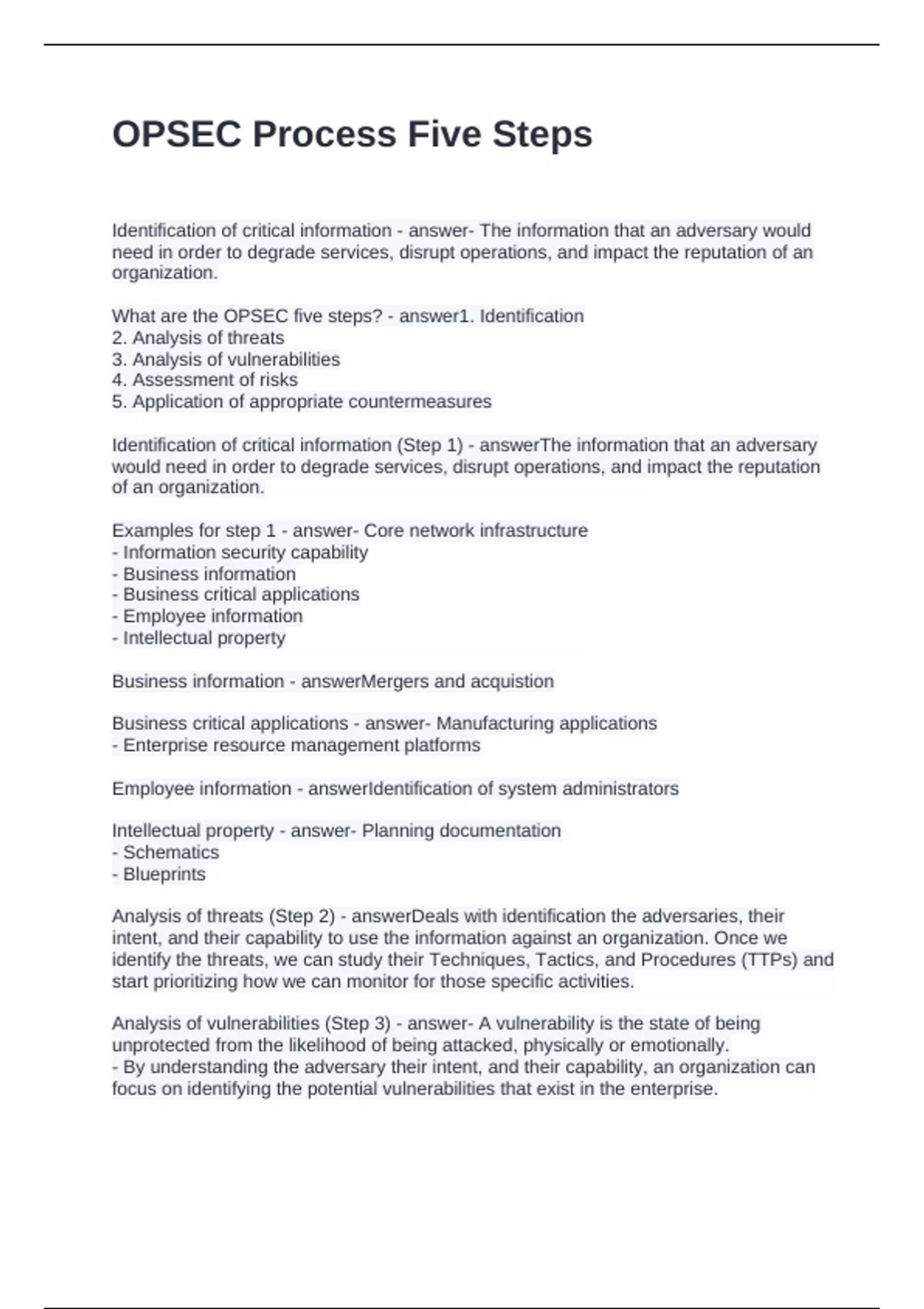 OPSEC Process Five Steps

Identification of critical information - answer- The information that an adversary would need in order to degrade services, disrupt operations, and impact the reputation of an organization.

What are the OPSEC five steps? - answer1. Identification
2. Analysis of threats
3. Analysis of vulnerabilities
4. Assessment of risks
5. Application of appropriate countermeasures

Identification of critical information (Step 1) - answerThe information that an adversary would need in order to degrade services, disrupt operations, and impact the reputation of an organization.

Examples for step 1 - answer- Core network infrastructure
- Information security capability
- Business information
- Business critical applications
- Employee information
- Intellectual property

Business information - answerMergers and acquistion

Business critical applications - answer- Manufacturing applications
- Enterprise resource management platforms

Employee information - answerIdentification of system administrators

Intellectual property - answer- Planning documentation
- Schematics
- Blueprints

Analysis of threats (Step 2) - answerDeals with identification the adversaries, their intent, and their capability to use the information against an organization. Once we identify the threats, we can study their Techniques, Tactics, and Procedures (TTPs) and start prioritizing how we can monitor for those specific activities.

Analysis of vulnerabilities (Step 3) - answer- A vulnerability is the state of being unprotected from the likelihood of being attacked, physically or emotionally.
- By understanding the adversary their intent, and their capability, an organization can focus on identifying the potential vulnerabilities that exist in the enterprise.